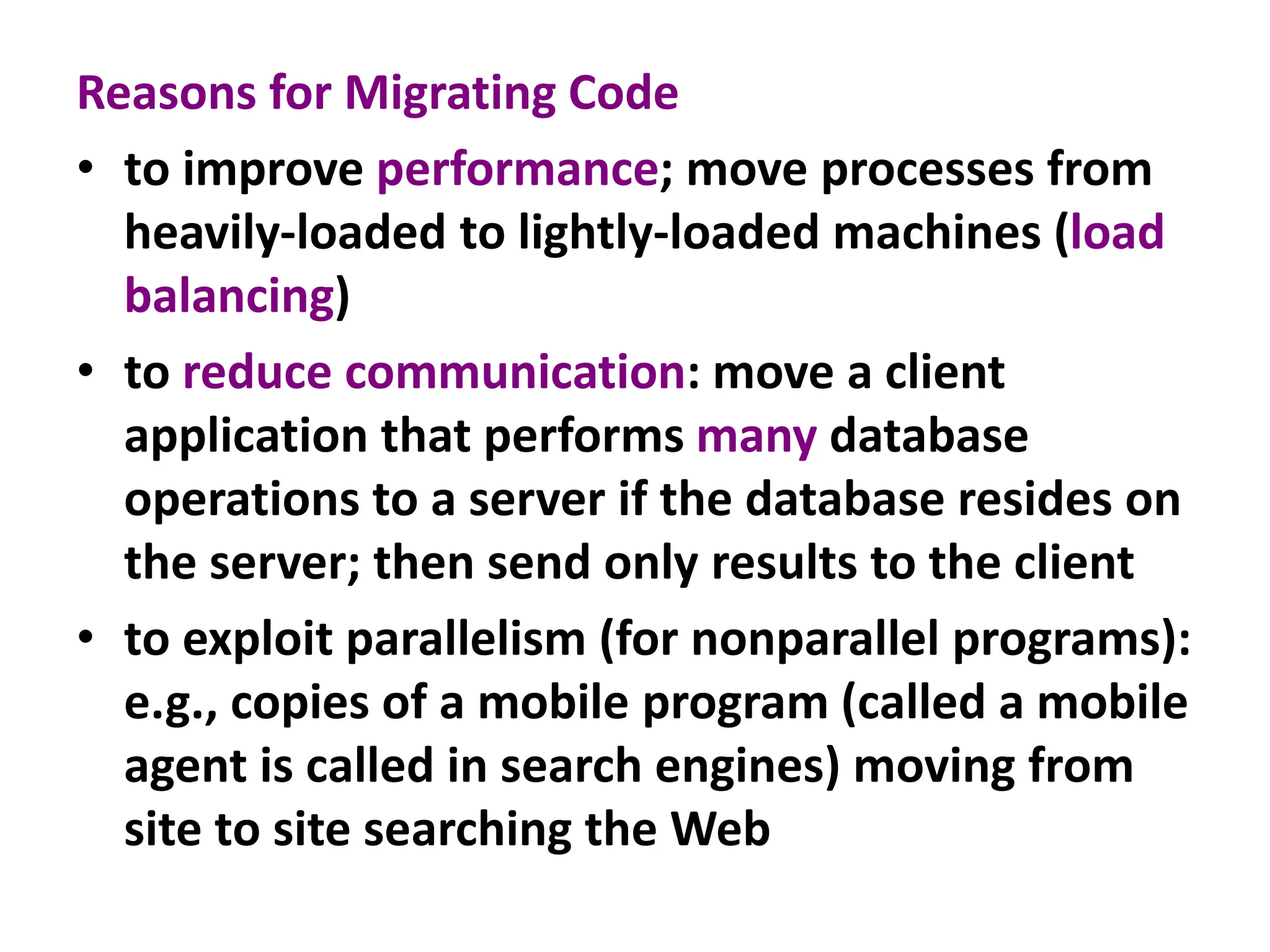 Reasons for Migrating Code

• to improve performance; move processes from heavily-loaded to lightly-loaded machines (load balancing)

• to reduce communication: move a client application that performs many database operations to a server if the database resides on the server; then send only results to the client

• to exploit parallelism (for nonparallel programs): e.g., copies of a mobile program (called a mobile agent is called in search engines) moving from site to site searching the Web